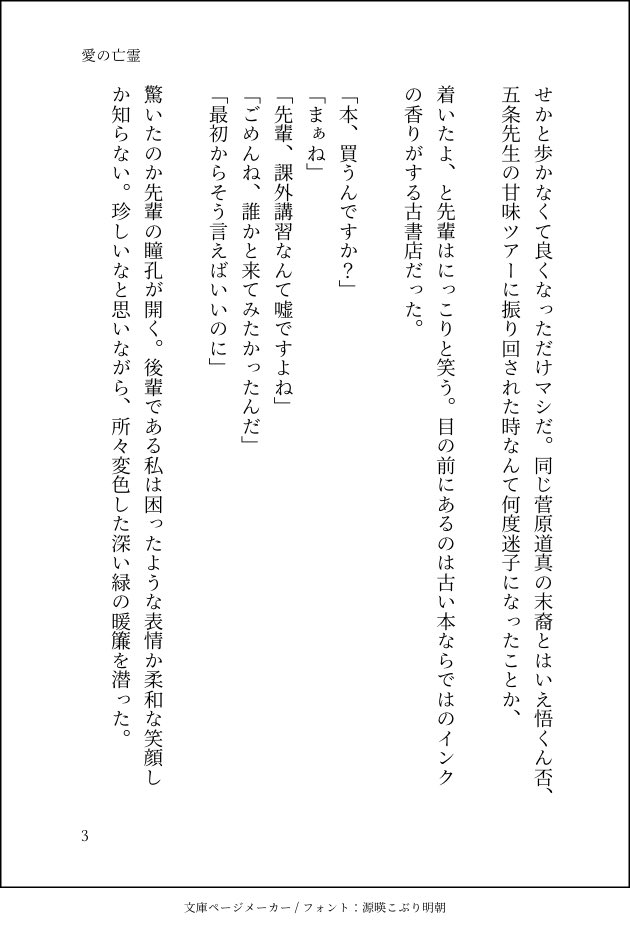 愛の亡霊

せかと歩かなくて良くなっただけマシだ。同じ菅原道真の末裔とはいえ悟くん否、五条先生の甘味ツアーに振り回された時なんて何度迷子になったことか、

着いたよ、と先輩はにっこりと笑う。目の前にあるのは古い本ならではのインクの香りがする古書店だった。

「本、買うんですか?」
「まぁね」
「先輩、課外講習なんて嘘ですよね」
「ごめんね、誰かと来てみたかったんだ」
「最初からそう言えばいいのに」

驚いたのか先輩の瞳孔が開く。後輩である私は困ったような表情か柔和な笑顔しか知らない。珍しいなと思いながら、所々変色した深い緑の暖簾を潜った。

3

文庫ページメーカー / フォント:源暎こぶり明朝